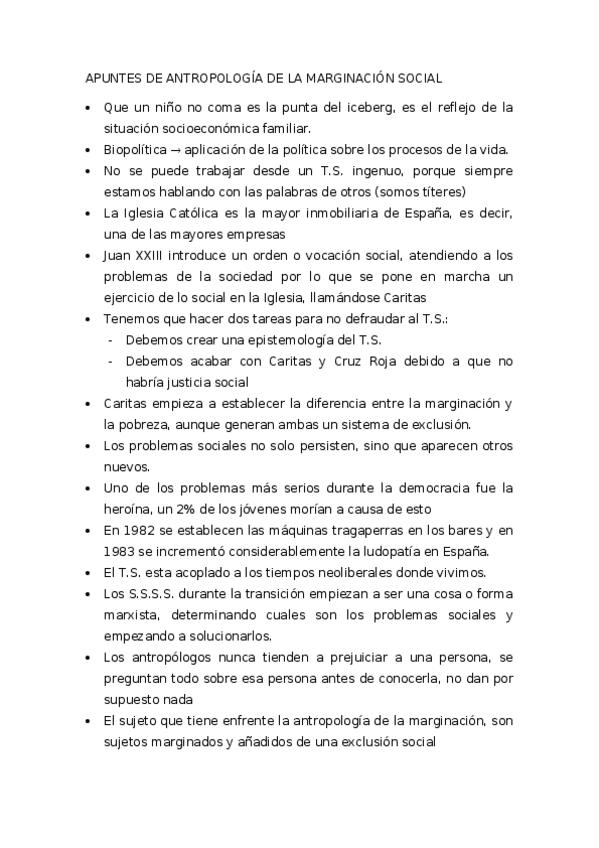 APUNTES DE ANTROPOLOGÍA DE LA MARGINACIÓN SOCIAL

• Que un niño no coma es la punta del iceberg, es el reflejo de la situación socioeconómica familiar.
• Biopolítica → aplicación de la política sobre los procesos de la vida.
• No se puede trabajar desde un T.S. ingenuo, porque siempre estamos hablando con las palabras de otros (somos títeres)
• La Iglesia Católica es la mayor inmobiliaria de España, es decir, una de las mayores empresas
• Juan XXIII introduce un orden o vocación social, atendiendo a los problemas de la sociedad por lo que se pone en marcha un ejercicio de lo social en la Iglesia, llamándose Caritas
• Tenemos que hacer dos tareas para no defraudar al T.S.:
  - Debemos crear una epistemología del T.S.
  - Debemos acabar con Caritas y Cruz Roja debido a que no habría justicia social
• Caritas empieza a establecer la diferencia entre la marginación y la pobreza, aunque generan ambas un sistema de exclusión.
• Los problemas sociales no solo persisten, sino que aparecen otros nuevos.
• Uno de los problemas más serios durante la democracia fue la heroína, un 2% de los jóvenes morían a causa de esto
• En 1982 se establecen las máquinas tragaperras en los bares y en 1983 se incrementó considerablemente la ludopatía en España.
• El T.S. esta acoplado a los tiempos neoliberales donde vivimos.
• Los S.S.S.S. durante la transición empiezan a ser una cosa o forma marxista, determinando cuales son los problemas sociales y empezando a solucionarlos.
• Los antropólogos nunca tienden a prejuiciar a una persona, se preguntan todo sobre esa persona antes de conocerla, no dan por supuesto nada
• El sujeto que tiene enfrente la antropología de la marginación, son sujetos marginados y añadidos de una exclusión social